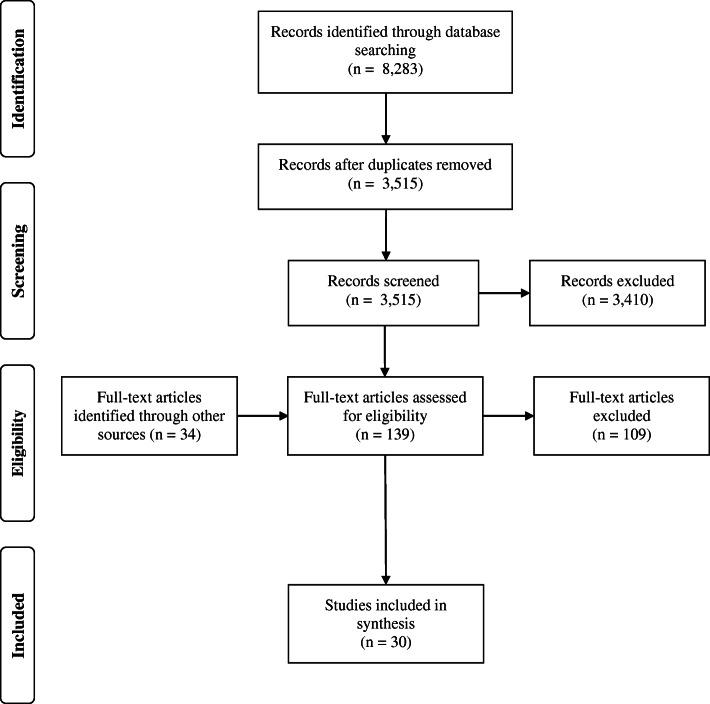 Identification

Records identified through database searching
(n = 8,283)

Records after duplicates removed
(n = 3,515)

Screening

Records screened
(n = 3,515)

Records excluded
(n = 3,410)

Eligibility

Full-text articles identified through other sources (n = 34)

Full-text articles assessed for eligibility
(n = 139)

Full-text articles excluded
(n = 109)

Included

Studies included in synthesis
(n = 30)